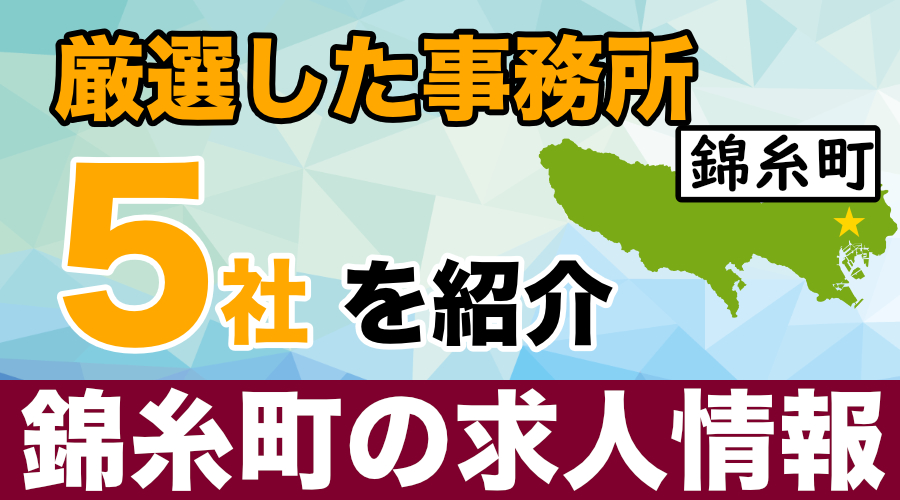 厳選した事務所

錦糸町

5社 を紹介

錦糸町の求人情報